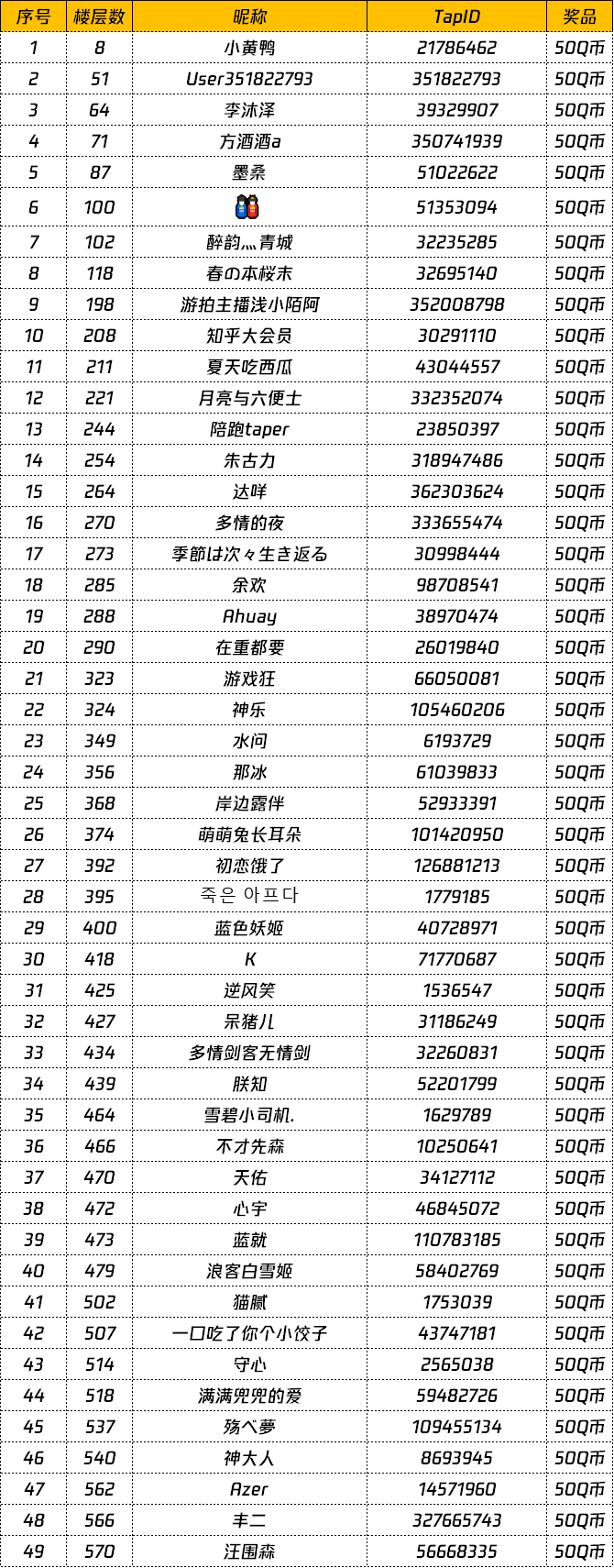 | 序号 | 楼层数 | 昵称 | TapID | 奖品 |
|---|---|---|---|---|
| 1 | 8 | 小黄鸭 | 21786462 | 50Q币 |
| 2 | 51 | User351822793 | 351822793 | 50Q币 |
| 3 | 64 | 李沐泽 | 39329907 | 50Q币 |
| 4 | 71 | 方酒酒a | 350741939 | 50Q币 |
| 5 | 87 | 墨桑 | 51022622 | 50Q币 |
| 6 | 100 | | 51353094 | 50Q币 |
| 7 | 102 | 醉韵灬青城 | 32235285 | 50Q币 |
| 8 | 118 | 春の本桜末 | 32695140 | 50Q币 |
| 9 | 198 | 游拍主播浅小陌阿 | 352008798 | 50Q币 |
| 10 | 208 | 知乎大会员 | 30291110 | 50Q币 |
| 11 | 211 | 夏天吃西瓜 | 43044557 | 50Q币 |
| 12 | 221 | 月亮与六便士 | 332352074 | 50Q币 |
| 13 | 244 | 陪跑taper | 23850397 | 50Q币 |
| 14 | 254 | 朱古力 | 318947486 | 50Q币 |
| 15 | 264 | 达咩 | 362303624 | 50Q币 |
| 16 | 270 | 多情的夜 | 333655474 | 50Q币 |
| 17 | 273 | 季節は次々生き返る | 30998444 | 50Q币 |
| 18 | 285 | 余欢 | 98708541 | 50Q币 |
| 19 | 288 | Ahuay | 38970474 | 50Q币 |
| 20 | 290 | 在重都要 | 26019840 | 50Q币 |
| 21 | 323 | 游戏狂 | 66050081 | 50Q币 |
| 22 | 324 | 神乐 | 105460206 | 50Q币 |
| 23 | 349 | 水问 | 6193729 | 50Q币 |
| 24 | 356 | 那冰 | 61039833 | 50Q币 |
| 25 | 368 | 岸边露伴 | 52933391 | 50Q币 |
| 26 | 374 | 萌萌兔长耳朵 | 101420950 | 50Q币 |
| 27 | 392 | 初恋饿了 | 126881213 | 50Q币 |
| 28 | 395 | 죽은 아프다 | 1779185 | 50Q币 |
| 29 | 400 | 蓝色妖姬 | 40728971 | 50Q币 |
| 30 | 418 | K | 71770687 | 50Q币 |
| 31 | 425 | 逆风笑 | 1536547 | 50Q币 |
| 32 | 427 | 呆猪儿 | 31186249 | 50Q币 |
| 33 | 434 | 多情剑客无情剑 | 32260831 | 50Q币 |
| 34 | 439 | 朕知 | 52201799 | 50Q币 |
| 35 | 464 | 雪碧小司机. | 1629789 | 50Q币 |
| 36 | 466 | 不才先森 | 10250641 | 50Q币 |
| 37 | 470 | 天佑 | 34127112 | 50Q币 |
| 38 | 472 | 心宇 | 46845072 | 50Q币 |
| 39 | 473 | 蓝就 | 110783185 | 50Q币 |
| 40 | 479 | 浪客白雪姬 | 58402769 | 50Q币 |
| 41 | 502 | 猫腻 | 1753039 | 50Q币 |
| 42 | 507 | 一口吃了你个小饺子 | 43747181 | 50Q币 |
| 43 | 514 | 守心 | 2565038 | 50Q币 |
| 44 | 518 | 满满兜兜的爱 | 59482726 | 50Q币 |
| 45 | 537 | 殇べ夢 | 109455134 | 50Q币 |
| 46 | 540 | 神大人 | 8693945 | 50Q币 |
| 47 | 562 | Azer | 14571960 | 50Q币 |
| 48 | 566 | 丰二 | 327665743 | 50Q币 |
| 49 | 570 | 汪围森 | 56668335 | 50Q币 |